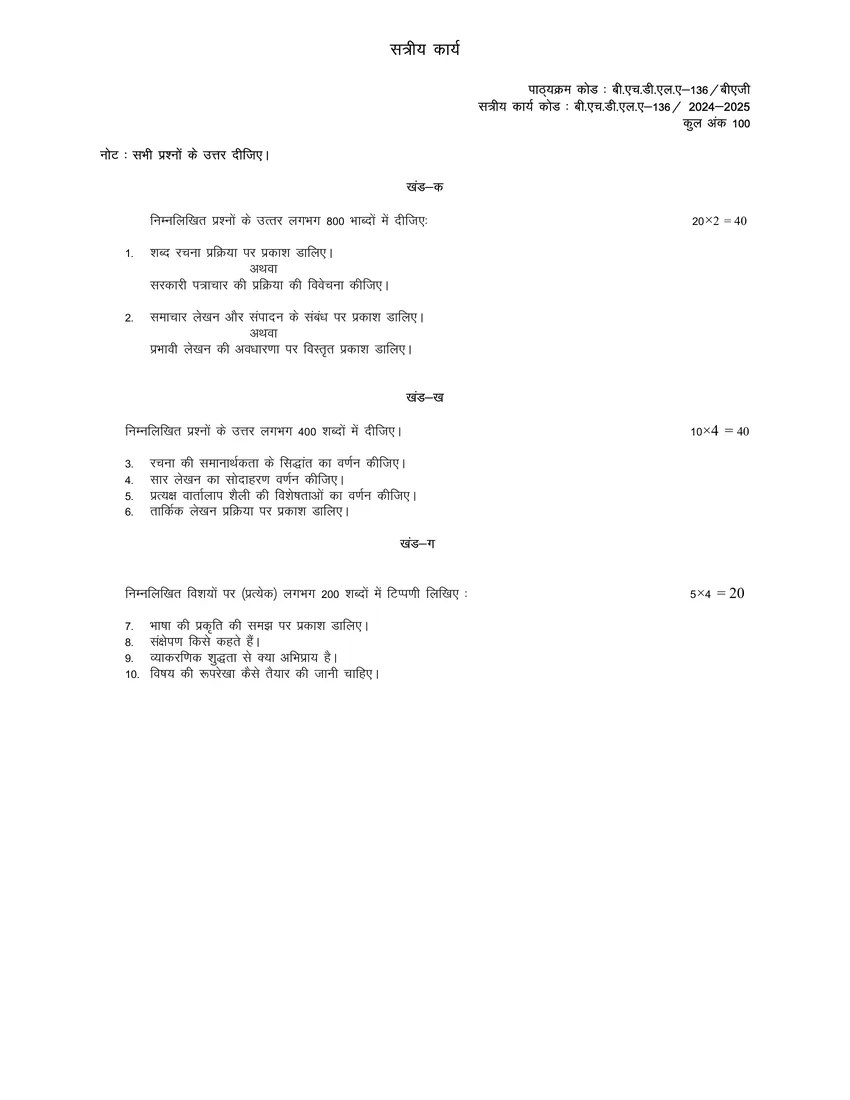 सत्रीय कार्य

पाठ्यक्रम कोड : बी.एच.डी.एल.ए–136 / बीएजी
सत्रीय कार्य कोड : बी.एच.डी.एल.ए–136 / 2024–2025
कुल अंक 100

नोट : सभी प्रश्नों के उत्तर दीजिए।

खंड–क

निम्नलिखित प्रश्नों के उत्तर लगभग 800 भाब्दों में दीजिए: $20 \times 2 = 40$

1. शब्द रचना प्रक्रिया पर प्रकाश डालिए।
अथवा
सरकारी पत्राचार की प्रक्रिया की विवेचना कीजिए।

2. समाचार लेखन और संपादन के संबंध पर प्रकाश डालिए।
अथवा
प्रभावी लेखन की अवधारणा पर विस्तृत प्रकाश डालिए।

खंड–ख

निम्नलिखित प्रश्नों के उत्तर लगभग 400 शब्दों में दीजिए। $10 \times 4 = 40$

3. रचना की समानार्थकता के सिद्धांत का वर्णन कीजिए।
4. सार लेखन का सोदाहरण वर्णन कीजिए।
5. प्रत्यक्ष वार्तालाप शैली की विशेषताओं का वर्णन कीजिए।
6. तार्किक लेखन प्रक्रिया पर प्रकाश डालिए।

खंड–ग

निम्नलिखित विशयों पर (प्रत्येक) लगभग 200 शब्दों में टिप्पणी लिखिए : $5 \times 4 = 20$

7. भाषा की प्रकृति की समझ पर प्रकाश डालिए।
8. संक्षेपण किसे कहते हैं।
9. व्याकरणिक शुद्धता से क्या अभिप्राय है।
10. विषय की रूपरेखा कैसे तैयार की जानी चाहिए।